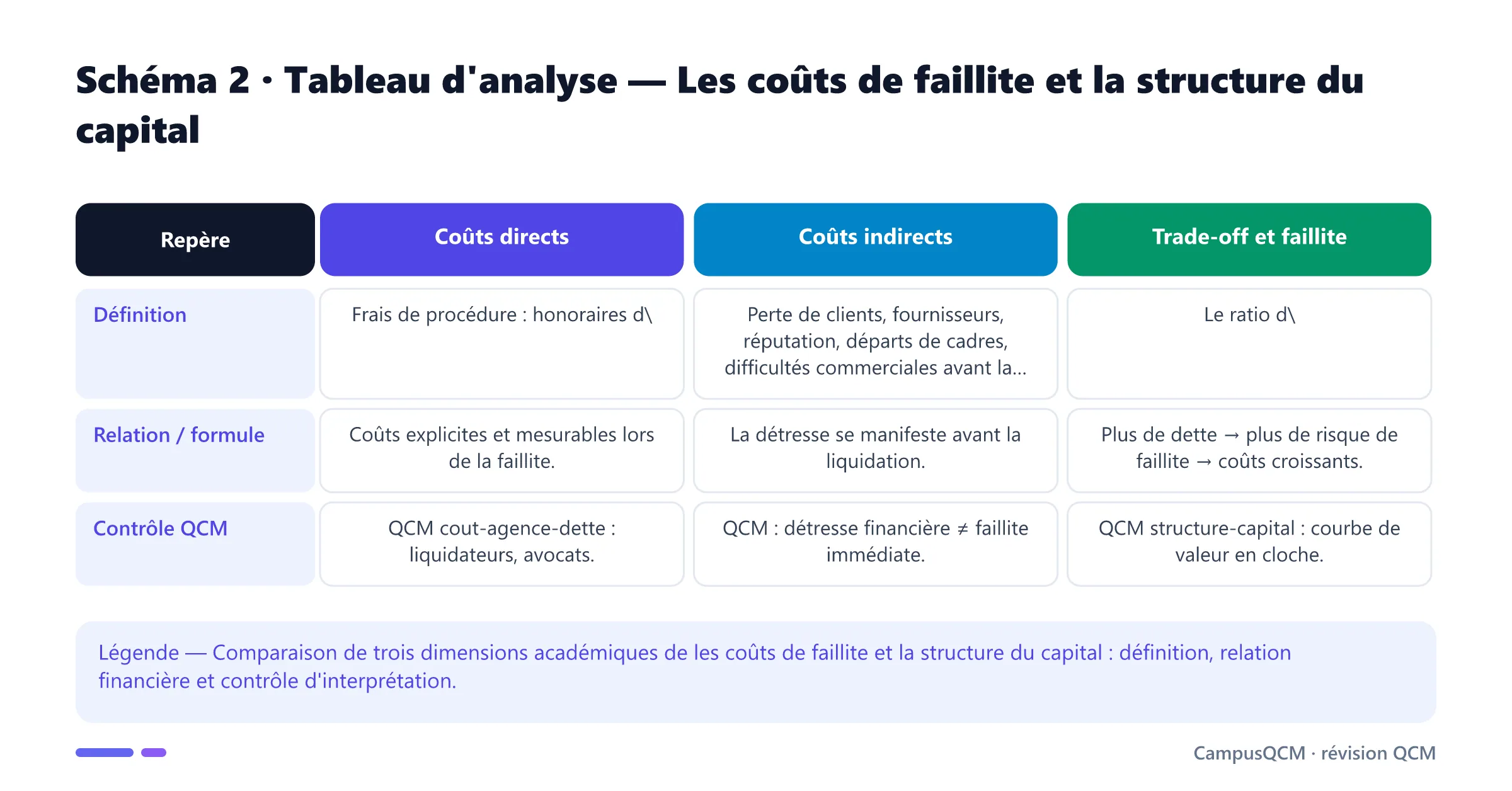 Schéma 2 · Tableau d'analyse — Les coûts de faillite et la structure du capital

| Repère | Coûts directs | Coûts indirects | Trade-off et faillite |
|---|---|---|---|
| Définition | Frais de procédure : honoraires d\ | Perte de clients, fournisseurs, réputation, départs de cadres, difficultés commerciales avant la... | Le ratio d\ |
| Relation / formule | Coûts explicites et mesurables lors de la faillite. | La détresse se manifeste avant la liquidation. | Plus de dette → plus de risque de faillite → coûts croissants. |
| Contrôle QCM | QCM cout-agence-dette : liquidateurs, avocats. | QCM : détresse financière ≠ faillite immédiate. | QCM structure-capital : courbe de valeur en cloche. |

Légende — Comparaison de trois dimensions académiques de les coûts de faillite et la structure du capital : définition, relation financière et contrôle d'interprétation.

CampusQCM · révision QCM